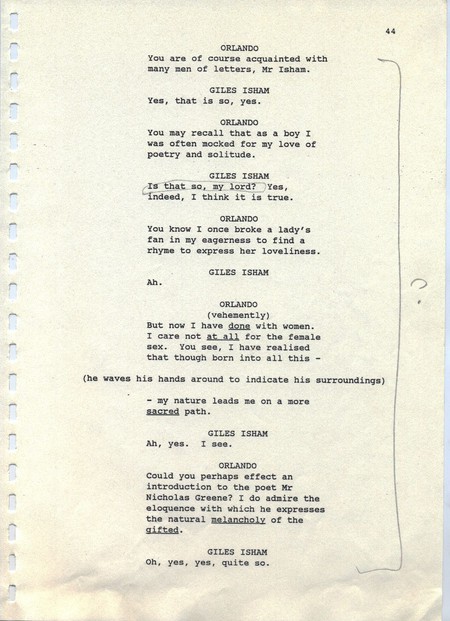 44

ORLANDO
You are of course acquainted with many men of letters, Mr Isham.

GILES ISHAM
Yes, that is so, yes.

ORLANDO
You may recall that as a boy I was often mocked for my love of poetry and solitude.

GILES ISHAM
Is that so, my lord? Yes, indeed, I think it is true.

ORLANDO
You know I once broke a lady's fan in my eagerness to find a rhyme to express her loveliness.

GILES ISHAM
Ah.

ORLANDO
(vehemently)
But now I have done with women. I care not at all for the female sex. You see, I have realised that though born into all this -

(he waves his hands around to indicate his surroundings)

- my nature leads me on a more sacred path.

GILES ISHAM
Ah, yes. I see.

ORLANDO
Could you perhaps effect an introduction to the poet Mr Nicholas Greene? I do admire the eloquence with which he expresses the natural melancholy of the gifted.

GILES ISHAM
Oh, yes, yes, quite so.

?